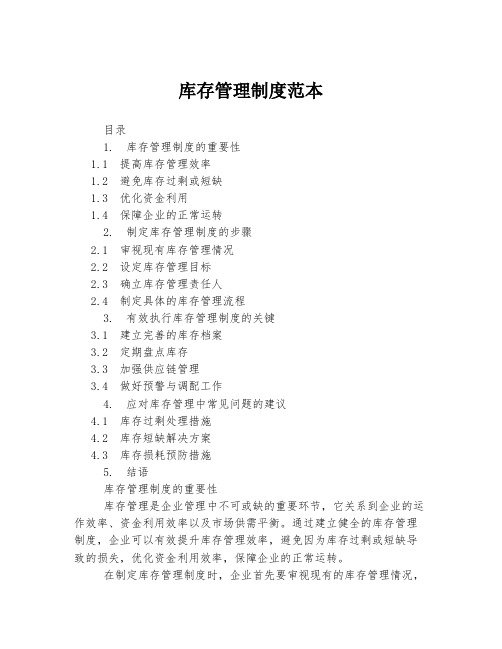 库存管理制度范本

目录

1. 库存管理制度的重要性

1.1 提高库存管理效率

1.2 避免库存过剩或短缺

1.3 优化资金利用

1.4 保障企业的正常运转

2. 制定库存管理制度的步骤

2.1 审视现有库存管理情况

2.2 设定库存管理目标

2.3 确立库存管理责任人

2.4 制定具体的库存管理流程

3. 有效执行库存管理制度的关键

3.1 建立完善的库存档案

3.2 定期盘点库存

3.3 加强供应链管理

3.4 做好预警与调配工作

4. 应对库存管理中常见问题的建议

4.1 库存过剩处理措施

4.2 库存短缺解决方案

4.3 库存损耗预防措施

5. 结语

库存管理制度的重要性

库存管理是企业管理中不可或缺的重要环节，它关系到企业的运作效率、资金利用效率以及市场供需平衡。通过建立健全的库存管理制度，企业可以有效提升库存管理效率，避免因为库存过剩或短缺导致的损失，优化资金利用效率，保障企业的正常运转。

在制定库存管理制度时，企业首先要审视现有的库存管理情况，